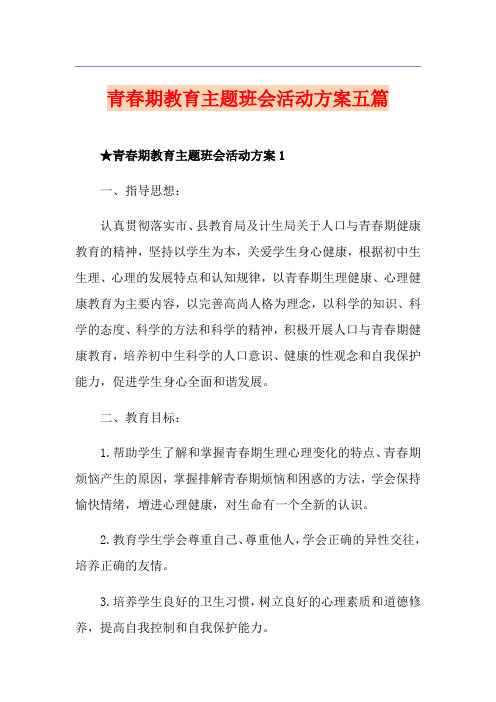 青春期教育主题班会活动方案五篇

★青春期教育主题班会活动方案 1

一、指导思想：

认真贯彻落实市、县教育局及计生局关于人口与青春期健康教育的精神，坚持以学生为本，关爱学生身心健康，根据初中生生理、心理的发展特点和认知规律，以青春期生理健康、心理健康教育为主要内容，以完善高尚人格为理念，以科学的知识、科学的态度、科学的方法和科学的精神，积极开展人口与青春期健康教育，培养初中生科学的人口意识、健康的性观念和自我保护能力，促进学生身心全面和谐发展。

二、教育目标：

1.帮助学生了解和掌握青春期生理心理变化的特点、青春期烦恼产生的原因，掌握排解青春期烦恼和困惑的方法，学会保持愉快情绪，增进心理健康，对生命有一个全新的认识。

2.教育学生学会尊重自己、尊重他人，学会正确的异性交往，培养正确的友情。

3.培养学生良好的卫生习惯，树立良好的心理素质和道德修养，提高自我控制和自我保护能力。